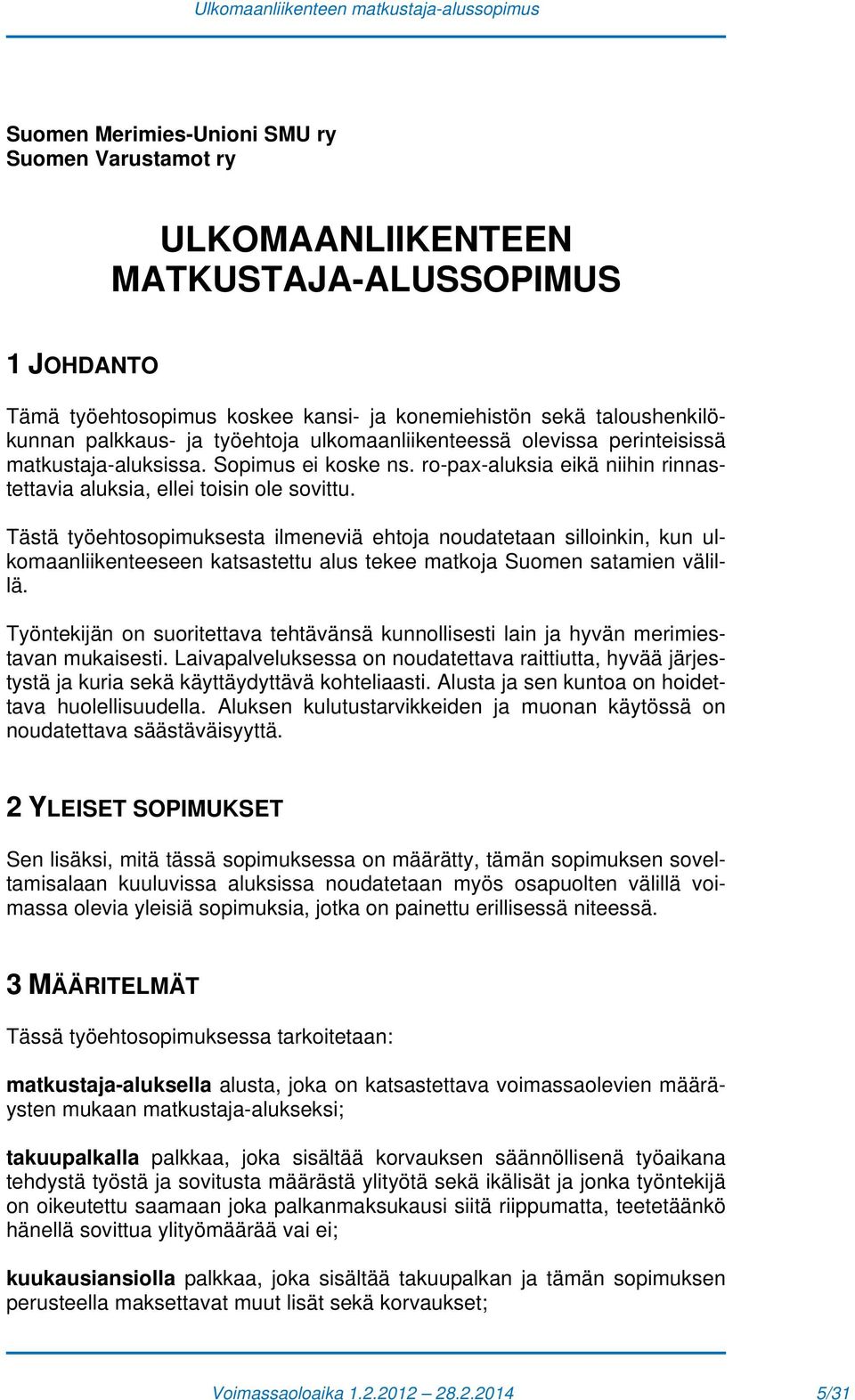 Ulkomaanliikenteen matkustaja-alussopimus

Suomen Merimies-Unioni SMU ry
Suomen Varustamot ry

ULKOMAANLIIKENTEEN MATKUSTAJA-ALUSSOPIMUS

1 JOHDANTO

Tämä työehtosopimus koskee kansi- ja konemiehistön sekä taloushenkilökunnan palkkaus- ja työehtoja ulkomaanliikenteessä olevissa perinteisissä matkustaja-aluksissa. Sopimus ei koske ns. ro-pax-aluksia eikä niihin rinnastettavia aluksia, ellei toisin ole sovittu.

Tästä työehtosopimuksesta ilmeneviä ehtoja noudatetaan silloinkin, kun ulkomaanliikenteeseen katsastettu alus tekee matkoja Suomen satamien välillä.

Työntekijän on suoritettava tehtävänsä kunnollisesti lain ja hyvän merimiestavan mukaisesti. Laivapalveluksessa on noudatettava raittiutta, hyvää järjestystä ja kuria sekä käyttäydyttävä kohteliaasti. Alusta ja sen kuntoa on hoidettava huolellisuudella. Aluksen kulutustarvikkeiden ja muonan käytössä on noudatettava säästäväisyyttä.

2 YLEISET SOPIMUKSET

Sen lisäksi, mitä tässä sopimuksessa on määrätty, tämän sopimuksen soveltamisalaan kuuluvissa aluksissa noudatetaan myös osapuolten välillä voimassa olevia yleisiä sopimuksia, jotka on painettu erillisessä niteessä.

3 MÄÄRITELMÄT

Tässä työehtosopimuksessa tarkoitetaan:

matkustaja-aluksella alusta, joka on katsastettava voimassaolevien määräysten mukaan matkustaja-alukseksi;

takuupalkalla palkkaa, joka sisältää korvauksen säännöllisenä työaikana tehdystä työstä ja sovitusta määrästä ylityötä sekä ikälisät ja jonka työntekijä on oikeutettu saamaan joka palkanmaksukausi siitä riippumatta, teetetäänkö hänellä sovittua ylityömäärää vai ei;

kuukausiansiolla palkkaa, joka sisältää takuupalkan ja tämän sopimuksen perusteella maksettavat muut lisät sekä korvaukset;

Voimassaoloaika 1.2.2012 – 28.2.2014 5/31